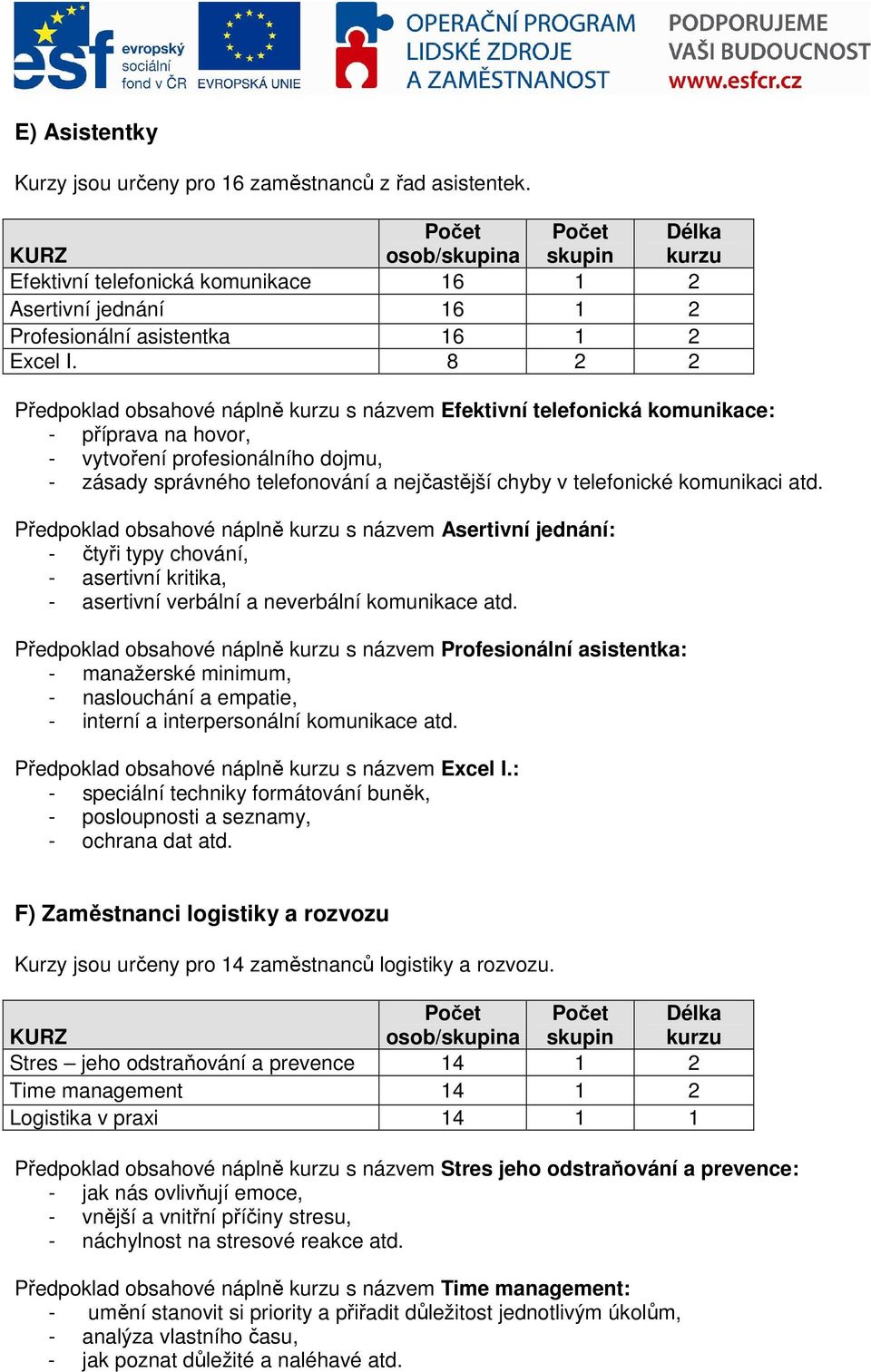 esf evropský sociální fond v ČR
EVROPSKÁ UNIE
OPERAČNÍ PROGRAM LIDSKÉ ZDROJE A ZAMĚSTNANOST
PODPORUJEME VAŠI BUDOUCNOST www.esfcr.cz

E) Asistentky

Kurzy jsou určeny pro 16 zaměstnanců z řad asistentek.

| KURZ | Počet osob/skupina | Počet skupin | Délka kurzu |
|---|---|---|---|
| Efektivní telefonická komunikace | 16 | 1 | 2 |
| Asertivní jednání | 16 | 1 | 2 |
| Profesionální asistentka | 16 | 1 | 2 |
| Excel I. | 8 | 2 | 2 |

Předpoklad obsahové náplně kurzu s názvem Efektivní telefonická komunikace:
- příprava na hovor,
- vytvoření profesionálního dojmu,
- zásady správného telefonování a nejčastější chyby v telefonické komunikaci atd.

Předpoklad obsahové náplně kurzu s názvem Asertivní jednání:
- čtyři typy chování,
- asertivní kritika,
- asertivní verbální a neverbální komunikace atd.

Předpoklad obsahové náplně kurzu s názvem Profesionální asistentka:
- manažerské minimum,
- naslouchání a empatie,
- interní a interpersonální komunikace atd.

Předpoklad obsahové náplně kurzu s názvem Excel I.:
- speciální techniky formátování buněk,
- posloupnosti a seznamy,
- ochrana dat atd.

F) Zaměstnanci logistiky a rozvozu

Kurzy jsou určeny pro 14 zaměstnanců logistiky a rozvozu.

| KURZ | Počet osob/skupina | Počet skupin | Délka kurzu |
|---|---|---|---|
| Stres – jeho odstraňování a prevence | 14 | 1 | 2 |
| Time management | 14 | 1 | 2 |
| Logistika v praxi | 14 | 1 | 1 |

Předpoklad obsahové náplně kurzu s názvem Stres jeho odstraňování a prevence:
- jak nás ovlivňují emoce,
- vnější a vnitřní příčiny stresu,
- náchylnost na stresové reakce atd.

Předpoklad obsahové náplně kurzu s názvem Time management:
- umění stanovit si priority a přiřadit důležitost jednotlivým úkolům,
- analýza vlastního času,
- jak poznat důležité a naléhavé atd.